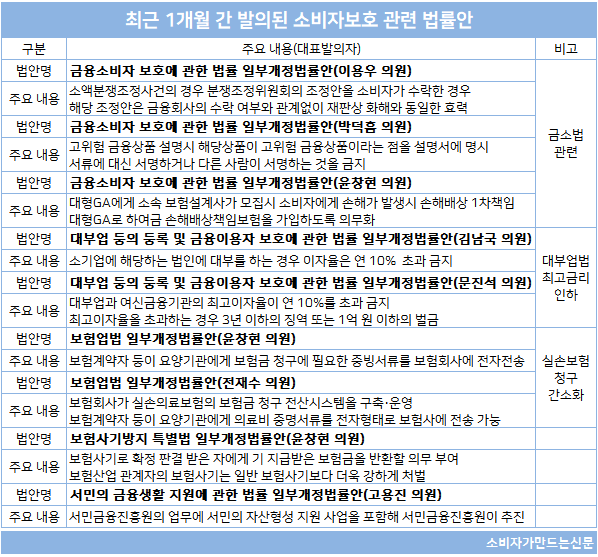 최근 1개월 간 발의된 소비자보호 관련 법률안

| 구분 | 주요 내용(대표발의자) | 비고 |
|---|---|---|
| 법안명 | 금융소비자 보호에 관한 법률 일부개정법률안(이용우 의원) | 금소법 관련 |
| 주요 내용 | 소액분쟁조정사건의 경우 분쟁조정위원회의 조정안을 소비자가 수락한 경우 해당 조정안은 금융회사의 수락 여부와 관계없이 재판상 화해와 동일한 효력 | |
| 법안명 | 금융소비자 보호에 관한 법률 일부개정법률안(박덕흠 의원) | |
| 주요 내용 | 고위험 금융상품 설명시 해당상품이 고위험 금융상품이라는 점을 설명서에 명시 서류에 대신 서명하거나 다른 사람이 서명하는 것을 금지 | |
| 법안명 | 금융소비자 보호에 관한 법률 일부개정법률안(윤창현 의원) | |
| 주요 내용 | 대형GA에게 소속 보험설계사가 모집시 소비자에게 손해가 발생시 손해배상 1차책임 대형GA로 하여금 손해배상책임보험을 가입하도록 의무화 | |
| 법안명 | 대부업 등의 등록 및 금융이용자 보호에 관한 법률 일부개정법률안(김남국 의원) | 대부업법 최고금리 인하 |
| 주요 내용 | 소기업에 해당하는 법인에 대부를 하는 경우 이자율은 연 10% 초과 금지 | |
| 법안명 | 대부업 등의 등록 및 금융이용자 보호에 관한 법률 일부개정법률안(문진석 의원) | |
| 주요 내용 | 대부업과 여신금융기관의 최고이자율이 연 10%를 초과 금지 최고이자율을 초과하는 경우 3년 이하의 징역 또는 1억 원 이하의 벌금 | |
| 법안명 | 보험업법 일부개정법률안(윤창현 의원) | 실손보험 청구 간소화 |
| 주요 내용 | 보험계약자 등이 요양기관에게 보험금 청구에 필요한 증빙서류를 보험회사에 전자전송 | |
| 법안명 | 보험업법 일부개정법률안(전재수 의원) | |
| 주요 내용 | 보험회사가 실손의료보험의 보험금 청구 전산시스템을 구축·운영 보험계약자 등이 요양기관에게 의료비 증명서류를 전자형태로 보험사에 전송 가능 | |
| 법안명 | 보험사기방지 특별법 일부개정법률안(윤창현 의원) | |
| 주요 내용 | 보험사기로 확정 판결 받은 자에게 기 지급받은 보험금을 반환할 의무 부여 보험산업 관계자의 보험사기는 일반 보험사기보다 더욱 강하게 처벌 | |
| 법안명 | 서민의 금융생활 지원에 관한 법률 일부개정법률안(고용진 의원) | |
| 주요 내용 | 서민금융진흥원의 업무에 서민의 자산형성 지원 사업을 포함해 서민금융진흥원이 추진 | |

소비자가만드는신문